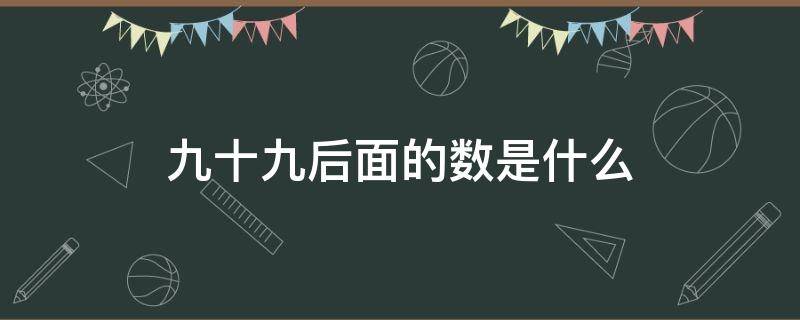 九十九后面的数是什么